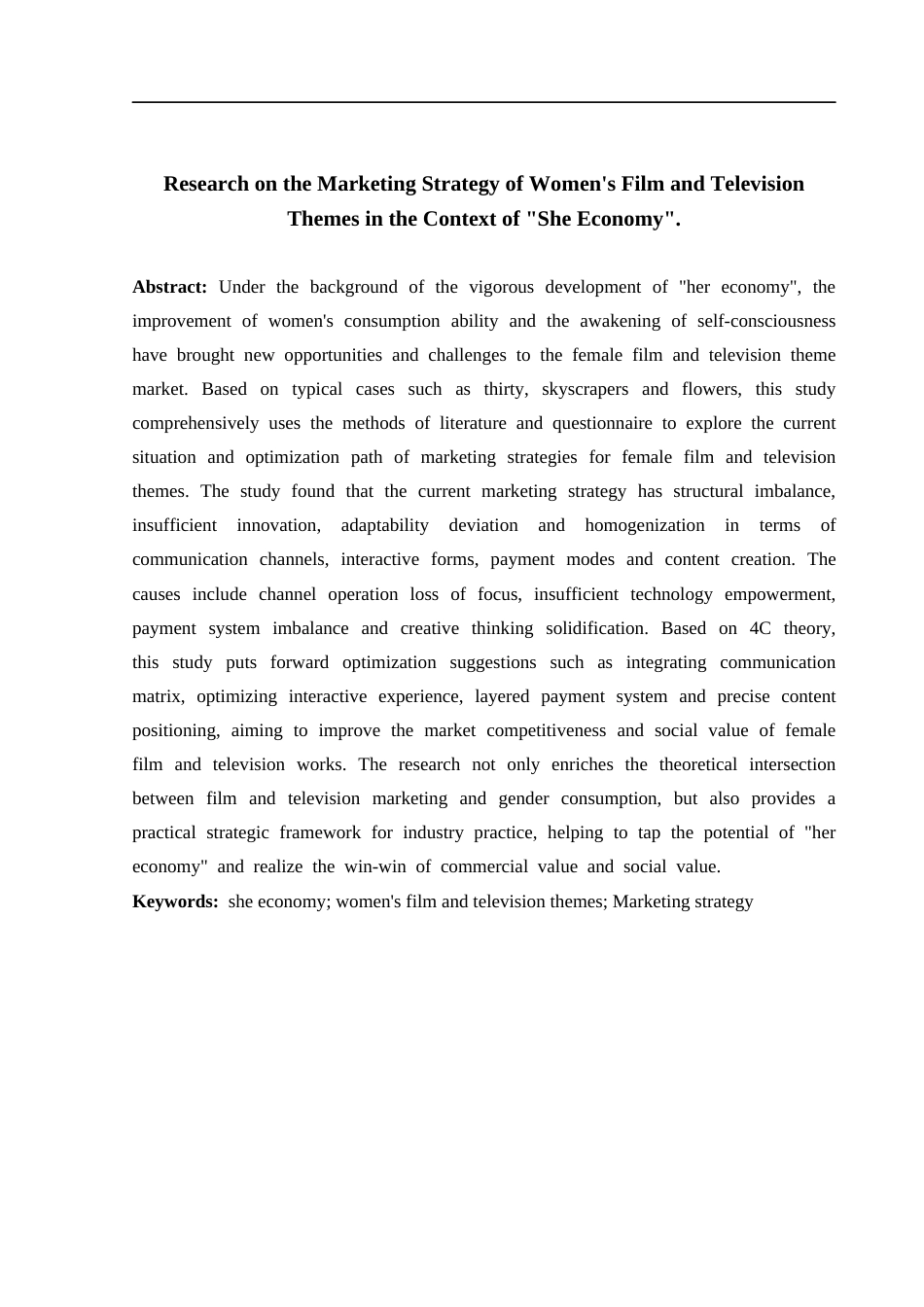 Research on the Marketing Strategy of Women's Film and Television Themes in the Context of "She Economy".

Abstract: Under the background of the vigorous development of "her economy", the improvement of women's consumption ability and the awakening of self-consciousness have brought new opportunities and challenges to the female film and television theme market. Based on typical cases such as thirty, skyscrapers and flowers, this study comprehensively uses the methods of literature and questionnaire to explore the current situation and optimization path of marketing strategies for female film and television themes. The study found that the current marketing strategy has structural imbalance, insufficient innovation, adaptability deviation and homogenization in terms of communication channels, interactive forms, payment modes and content creation. The causes include channel operation loss of focus, insufficient technology empowerment, payment system imbalance and creative thinking solidification. Based on 4C theory, this study puts forward optimization suggestions such as integrating communication matrix, optimizing interactive experience, layered payment system and precise content positioning, aiming to improve the market competitiveness and social value of female film and television works. The research not only enriches the theoretical intersection between film and television marketing and gender consumption, but also provides a practical strategic framework for industry practice, helping to tap the potential of "her economy" and realize the win-win of commercial value and social value.

Keywords: she economy; women's film and television themes; Marketing strategy